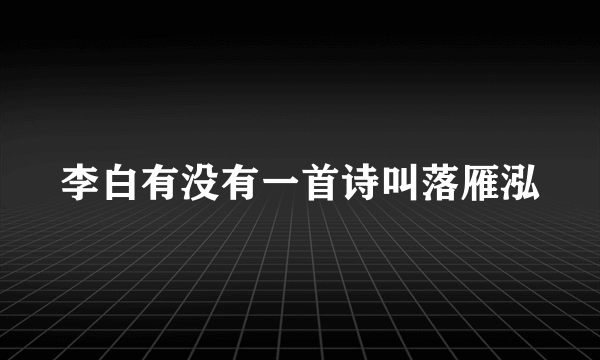 李白有没有一首诗叫落雁泓